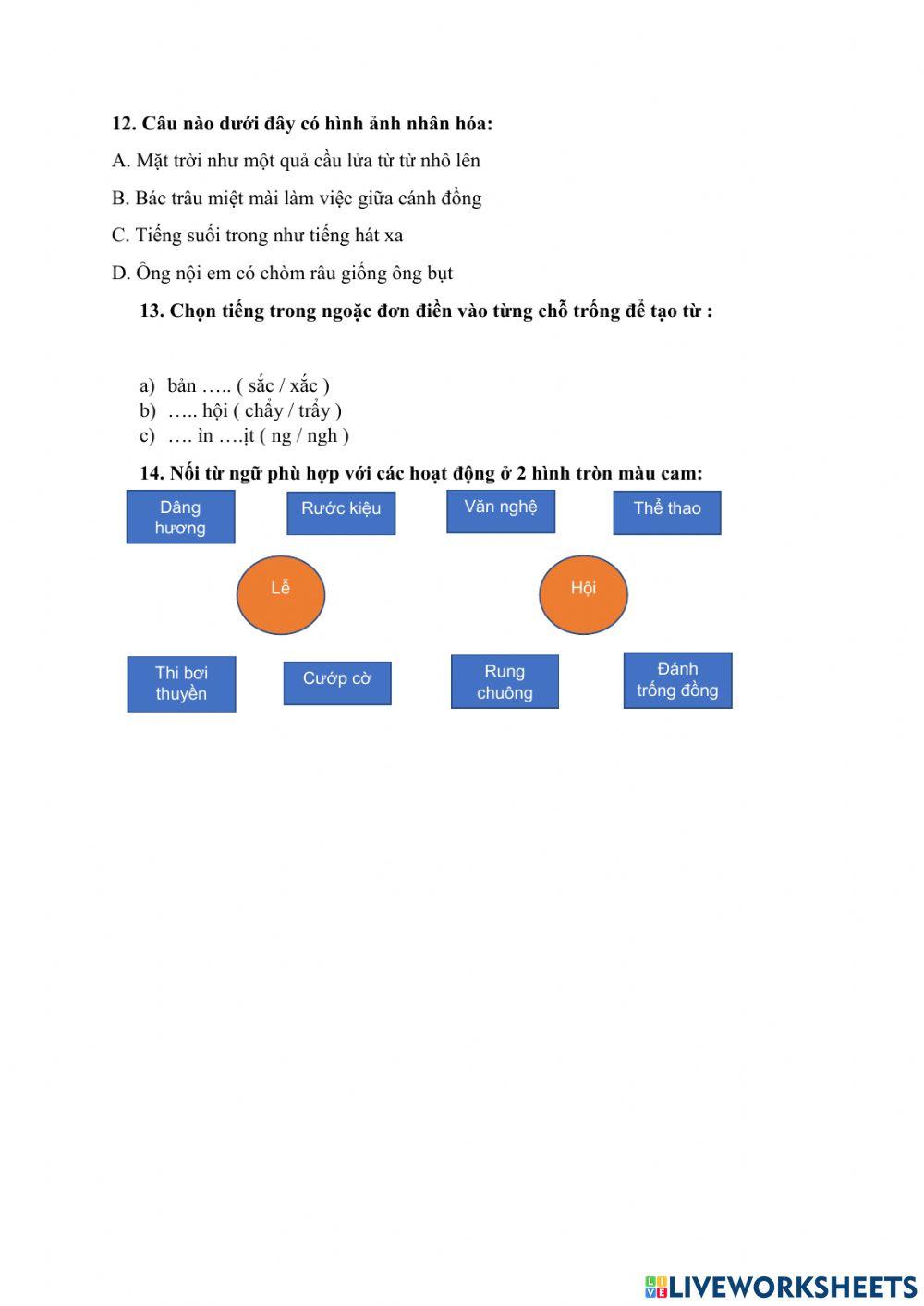 12. Câu nào dưới đây có hình ảnh nhân hóa:

A. Mặt trời như một quả cầu lửa từ từ nhô lên

B. Bác trâu miệt mài làm việc giữa cánh đồng

C. Tiếng suối trong như tiếng hát xa

D. Ông nội em có chòm râu giống ông bụt

13. Chọn tiếng trong ngoặc đơn điền vào từng chỗ trống để tạo từ :

a) bản ….. ( sắc / xắc )
b) ….. hội ( chẩy / trẩy )
c) …. ìn ….ịt ( ng / ngh )

14. Nối từ ngữ phù hợp với các hoạt động ở 2 hình tròn màu cam:

Dâng hương

Rước kiệu

Văn nghệ

Thể thao

Lễ

Hội

Thi bơi thuyền

Cướp cờ

Rung chuông

Đánh trống đồng

LIVEWORKSHEETS